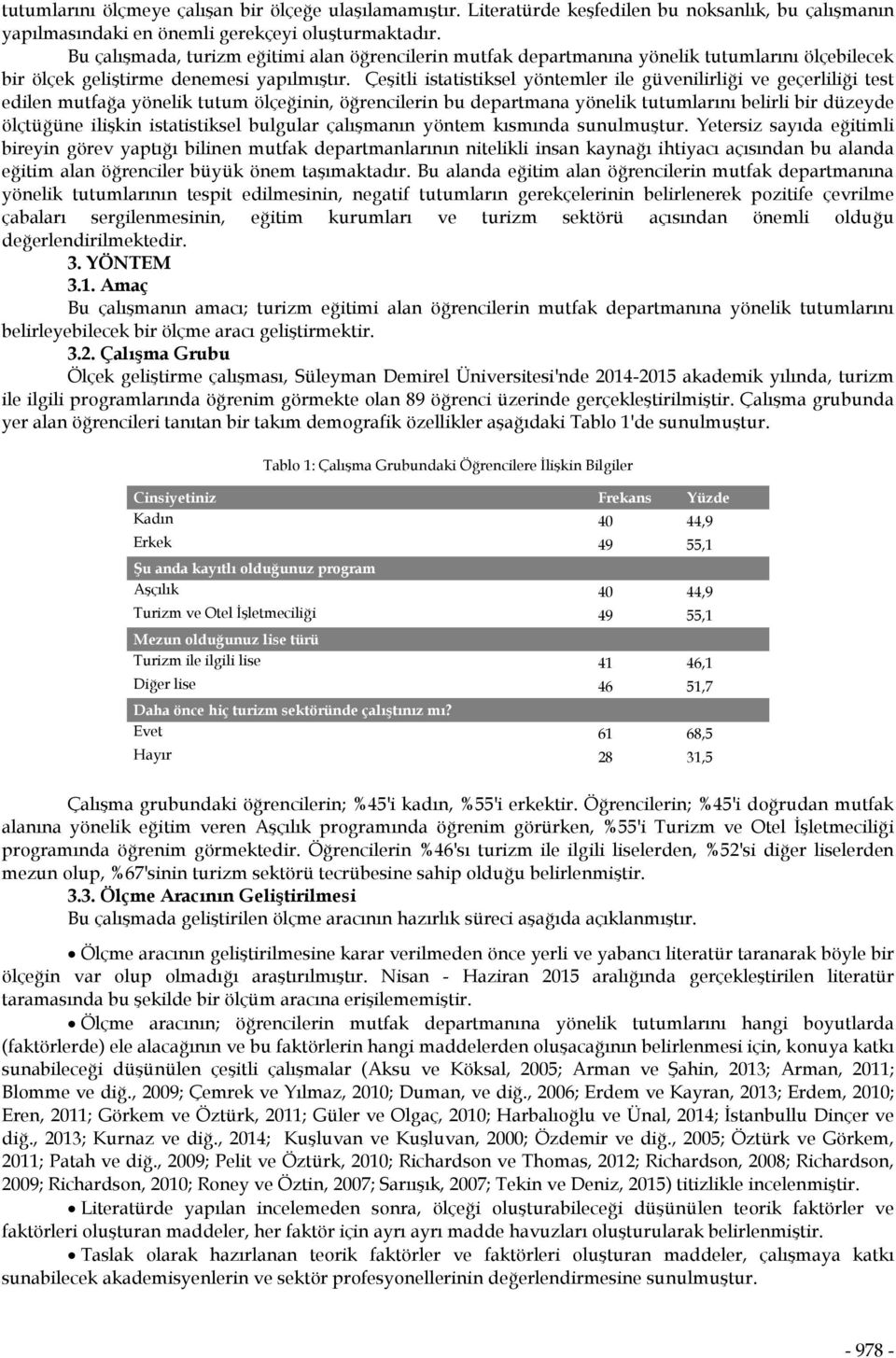 tutumlarını ölçmeye çalışan bir ölçeğe ulaşılamamıştır. Literatürde keşfedilen bu noksanlık, bu çalışmanın yapılmasındaki en önemli gerekçeyi oluşturmaktadır.

Bu çalışmada, turizm eğitimi alan öğrencilerin mutfak departmanına yönelik tutumlarını ölçebilecek bir ölçek geliştirme denemesi yapılmıştır. Çeşitli istatistiksel yöntemler ile güvenilirliği ve geçerliliği test edilen mutfağa yönelik tutum ölçeğinin, öğrencilerin bu departmana yönelik tutumlarını belirli bir düzeyde ölçtüğüne ilişkin istatistiksel bulgular çalışmanın yöntem kısmında sunulmuştur. Yetersiz sayıda eğitimli bireyin görev yaptığı bilinen mutfak departmanlarının nitelikli insan kaynağı ihtiyacı açısından bu alanda eğitim alan öğrenciler büyük önem taşımaktadır. Bu alanda eğitim alan öğrencilerin mutfak departmanına yönelik tutumlarının tespit edilmesinin, negatif tutumların gerekçelerinin belirlenerek pozitife çevrilme çabaları sergilenmesinin, eğitim kurumları ve turizm sektörü açısından önemli olduğu değerlendirilmektedir.

3. YÖNTEM

3.1. Amaç

Bu çalışmanın amacı; turizm eğitimi alan öğrencilerin mutfak departmanına yönelik tutumlarını belirleyebilecek bir ölçme aracı geliştirmektir.

3.2. Çalışma Grubu

Ölçek geliştirme çalışması, Süleyman Demirel Üniversitesi'nde 2014-2015 akademik yılında, turizm ile ilgili programlarında öğrenim görmekte olan 89 öğrenci üzerinde gerçekleştirilmiştir. Çalışma grubunda yer alan öğrencileri tanıtan bir takım demografik özellikler aşağıdaki Tablo 1'de sunulmuştur.

Tablo 1: Çalışma Grubundaki Öğrencilere İlişkin Bilgiler

| Cinsiyetiniz | Frekans | Yüzde |
|---|---|---|
| Kadın | 40 | 44,9 |
| Erkek | 49 | 55,1 |
| Şu anda kayıtlı olduğunuz program | | |
| Aşçılık | 40 | 44,9 |
| Turizm ve Otel İşletmeciliği | 49 | 55,1 |
| Mezun olduğunuz lise türü | | |
| Turizm ile ilgili lise | 41 | 46,1 |
| Diğer lise | 46 | 51,7 |
| Daha önce hiç turizm sektöründe çalıştınız mı? | | |
| Evet | 61 | 68,5 |
| Hayır | 28 | 31,5 |

Çalışma grubundaki öğrencilerin; %45'i kadın, %55'i erkektir. Öğrencilerin; %45'i doğrudan mutfak alanına yönelik eğitim veren Aşçılık programında öğrenim görürken, %55'i Turizm ve Otel İşletmeciliği programında öğrenim görmektedir. Öğrencilerin %46'sı turizm ile ilgili liselerden, %52'si diğer liselerden mezun olup, %67'sinin turizm sektörü tecrübesine sahip olduğu belirlenmiştir.

3.3. Ölçme Aracının Geliştirilmesi

Bu çalışmada geliştirilen ölçme aracının hazırlık süreci aşağıda açıklanmıştır.

• Ölçme aracının geliştirilmesine karar verilmeden önce yerli ve yabancı literatür taranarak böyle bir ölçeğin var olup olmadığı araştırılmıştır. Nisan - Haziran 2015 aralığında gerçekleştirilen literatür taramasında bu şekilde bir ölçüm aracına erişilememiştir.

• Ölçme aracının; öğrencilerin mutfak departmanına yönelik tutumlarını hangi boyutlarda (faktörlerde) ele alacağının ve bu faktörlerin hangi maddelerden oluşacağının belirlenmesi için, konuya katkı sunabileceği düşünülen çeşitli çalışmalar (Aksu ve Köksal, 2005; Arman ve Şahin, 2013; Arman, 2011; Blomme ve diğ., 2009; Çemrek ve Yılmaz, 2010; Duman, ve diğ., 2006; Erdem ve Kayran, 2013; Erdem, 2010; Eren, 2011; Görkem ve Öztürk, 2011; Güler ve Olgaç, 2010; Harbalıoğlu ve Ünal, 2014; İstanbullu Dinçer ve diğ., 2013; Kurnaz ve diğ., 2014; Kuşluvan ve Kuşluvan, 2000; Özdemir ve diğ., 2005; Öztürk ve Görkem, 2011; Patah ve diğ., 2009; Pelit ve Öztürk, 2010; Richardson ve Thomas, 2012; Richardson, 2008; Richardson, 2009; Richardson, 2010; Roney ve Öztin, 2007; Sarıışık, 2007; Tekin ve Deniz, 2015) titizlikle incelenmiştir.

• Literatürde yapılan incelemeden sonra, ölçeği oluşturabileceği düşünülen teorik faktörler ve faktörleri oluşturan maddeler, her faktör için ayrı ayrı madde havuzları oluşturularak belirlenmiştir.

• Taslak olarak hazırlanan teorik faktörler ve faktörleri oluşturan maddeler, çalışmaya katkı sunabilecek akademisyenlerin ve sektör profesyonellerinin değerlendirmesine sunulmuştur.

- 978 -